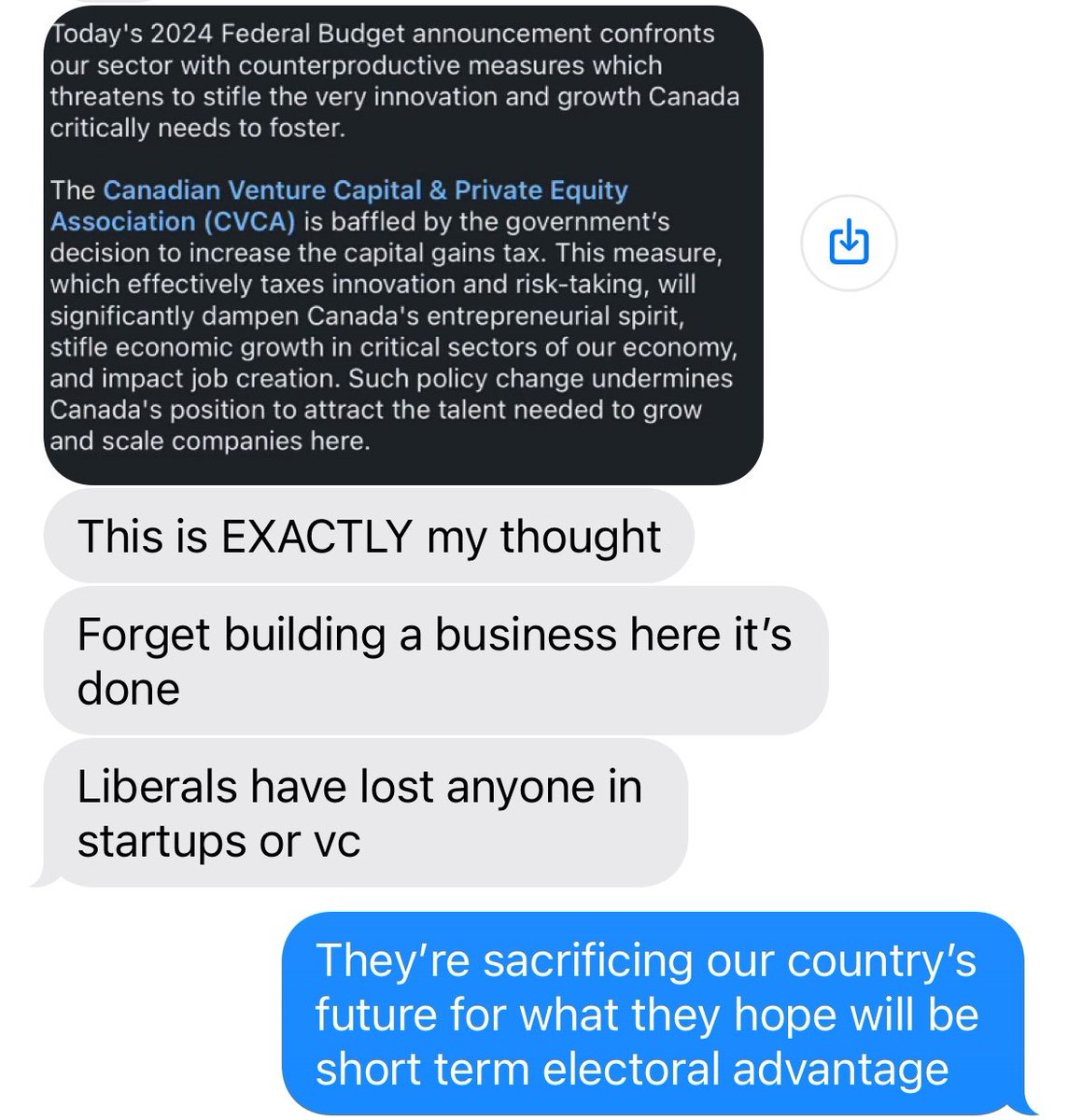 Today's 2024 Federal Budget announcement confronts our sector with counterproductive measures which threatens to stifle the very innovation and growth Canada critically needs to foster.

The Canadian Venture Capital & Private Equity Association (CVCA) is baffled by the government's decision to increase the capital gains tax. This measure, which effectively taxes innovation and risk-taking, will significantly dampen Canada's entrepreneurial spirit, stifle economic growth in critical sectors of our economy, and impact job creation. Such policy change undermines Canada's position to attract the talent needed to grow and scale companies here.

This is EXACTLY my thought

Forget building a business here it's done

Liberals have lost anyone in startups or vc

They're sacrificing our country's future for what they hope will be short term electoral advantage